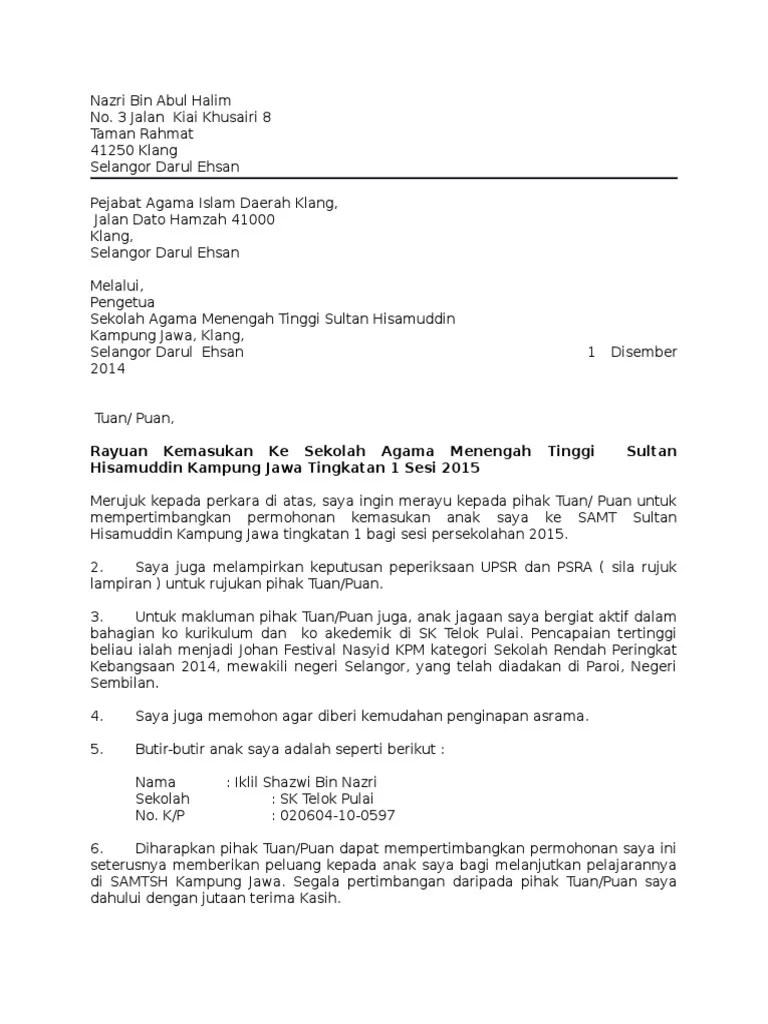 Nazri Bin Abul Halim
No. 3 Jalan Kiai Khusairi 8
Taman Rahmat
41250 Klang
Selangor Darul Ehsan

Pejabat Agama Islam Daerah Klang,
Jalan Dato Hamzah 41000
Klang,
Selangor Darul Ehsan

Melalui,
Pengetua
Sekolah Agama Menengah Tinggi Sultan Hisamuddin
Kampung Jawa, Klang,
Selangor Darul Ehsan 1 Disember 2014

Tuan/ Puan,

Rayuan Kemasukan Ke Sekolah Agama Menengah Tinggi Sultan Hisamuddin Kampung Jawa Tingkatan 1 Sesi 2015

Merujuk kepada perkara di atas, saya ingin merayu kepada pihak Tuan/ Puan untuk mempertimbangkan permohonan kemasukan anak saya ke SAMT Sultan Hisamuddin Kampung Jawa tingkatan 1 bagi sesi persekolahan 2015.

2. Saya juga melampirkan keputusan peperiksaan UPSR dan PSRA ( sila rujuk lampiran ) untuk rujukan pihak Tuan/Puan.

3. Untuk makluman pihak Tuan/Puan juga, anak jagaan saya bergiat aktif dalam bahagian ko kurikulum dan ko akedemik di SK Telok Pulai. Pencapaian tertinggi beliau ialah menjadi Johan Festival Nasyid KPM kategori Sekolah Rendah Peringkat Kebangsaan 2014, mewakili negeri Selangor, yang telah diadakan di Paroi, Negeri Sembilan.

4. Saya juga memohon agar diberi kemudahan penginapan asrama.

5. Butir-butir anak saya adalah seperti berikut :

Nama : Iklil Shazwi Bin Nazri
Sekolah : SK Telok Pulai
No. K/P : 020604-10-0597

6. Diharapkan pihak Tuan/Puan dapat mempertimbangkan permohonan saya ini seterusnya memberikan peluang kepada anak saya bagi melanjutkan pelajarannya di SAMTSH Kampung Jawa. Segala pertimbangan daripada pihak Tuan/Puan saya dahului dengan jutaan terima Kasih.